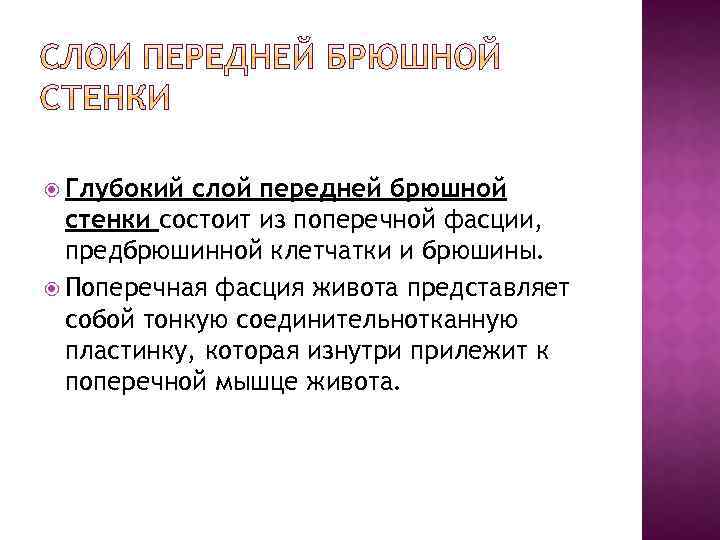 СЛОИ ПЕРЕДНЕЙ БРЮШНОЙ СТЕНКИ

Глубокий слой передней брюшной стенки состоит из поперечной фасции, предбрюшинной клетчатки и брюшины.

Поперечная фасция живота представляет собой тонкую соединительнотканную пластинку, которая изнутри прилежит к поперечной мышце живота.